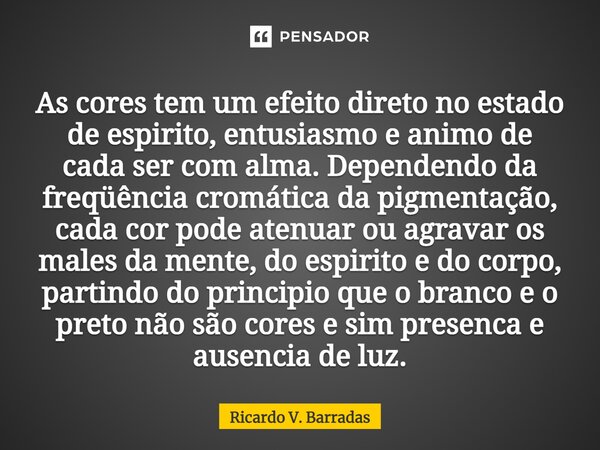 PENSADOR

As cores tem um efeito direto no estado de espirito, entusiasmo e animo de cada ser com alma. Dependendo da freqüência cromática da pigmentação, cada cor pode atenuar ou agravar os males da mente, do espirito e do corpo, partindo do principio que o branco e o preto não são cores e sim presenca e ausencia de luz.

Ricardo V. Barradas